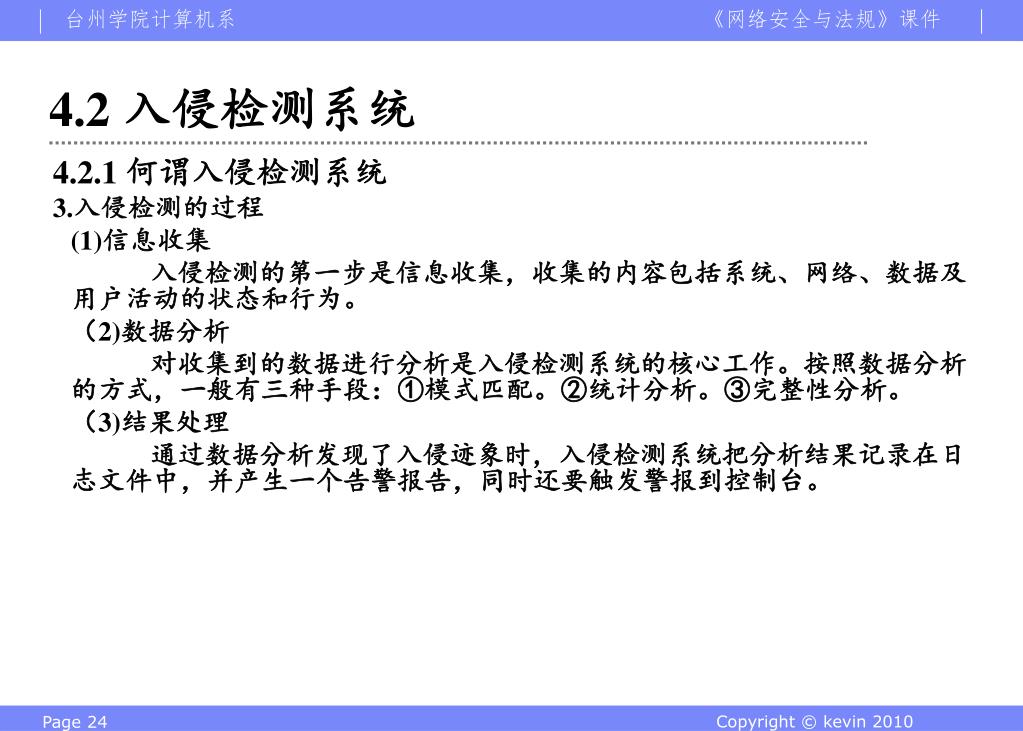 台州学院计算机系

《网络安全与法规》课件

4.2 入侵检测系统

4.2.1 何谓入侵检测系统

3.入侵检测的过程

(1)信息收集

入侵检测的第一步是信息收集，收集的内容包括系统、网络、数据及用户活动的状态和行为。

（2)数据分析

对收集到的数据进行分析是入侵检测系统的核心工作。按照数据分析的方式，一般有三种手段：①模式匹配。②统计分析。③完整性分析。

（3)结果处理

通过数据分析发现了入侵迹象时，入侵检测系统把分析结果记录在日志文件中，并产生一个告警报告，同时还要触发警报到控制台。

Page 24

Copyright © kevin 2010